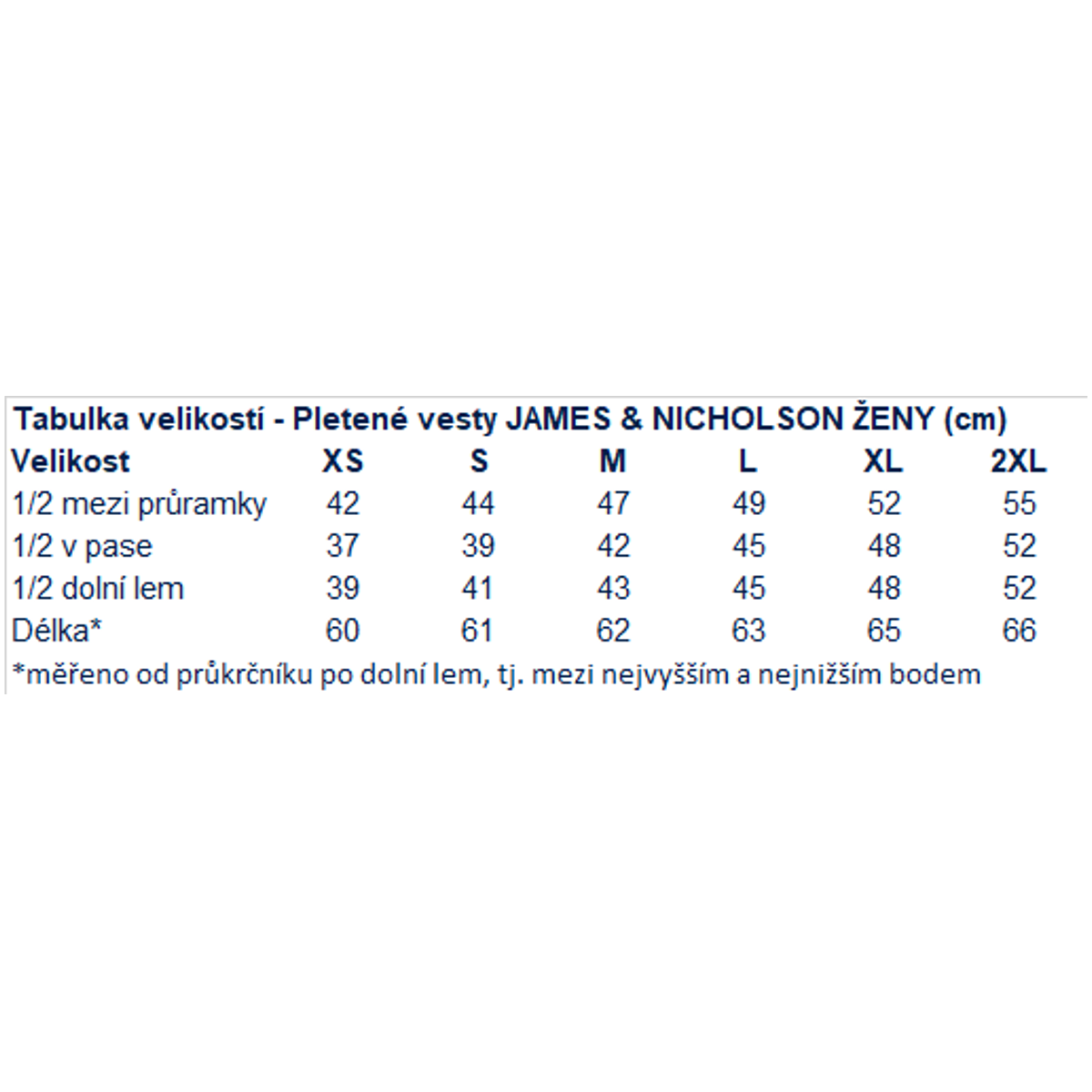 Tabulka velikostí - Pletené vesty JAMES & NICHOLSON ŽENY (cm)

| Velikost | XS | S | M | L | XL | 2XL |
|---|---|---|---|---|---|---|
| 1/2 mezi průramky | 42 | 44 | 47 | 49 | 52 | 55 |
| 1/2 v pase | 37 | 39 | 42 | 45 | 48 | 52 |
| 1/2 dolní lem | 39 | 41 | 43 | 45 | 48 | 52 |
| Délka* | 60 | 61 | 62 | 63 | 65 | 66 |

*měřeno od průkrčníku po dolní lem, tj. mezi nejvyšším a nejnižším bodem